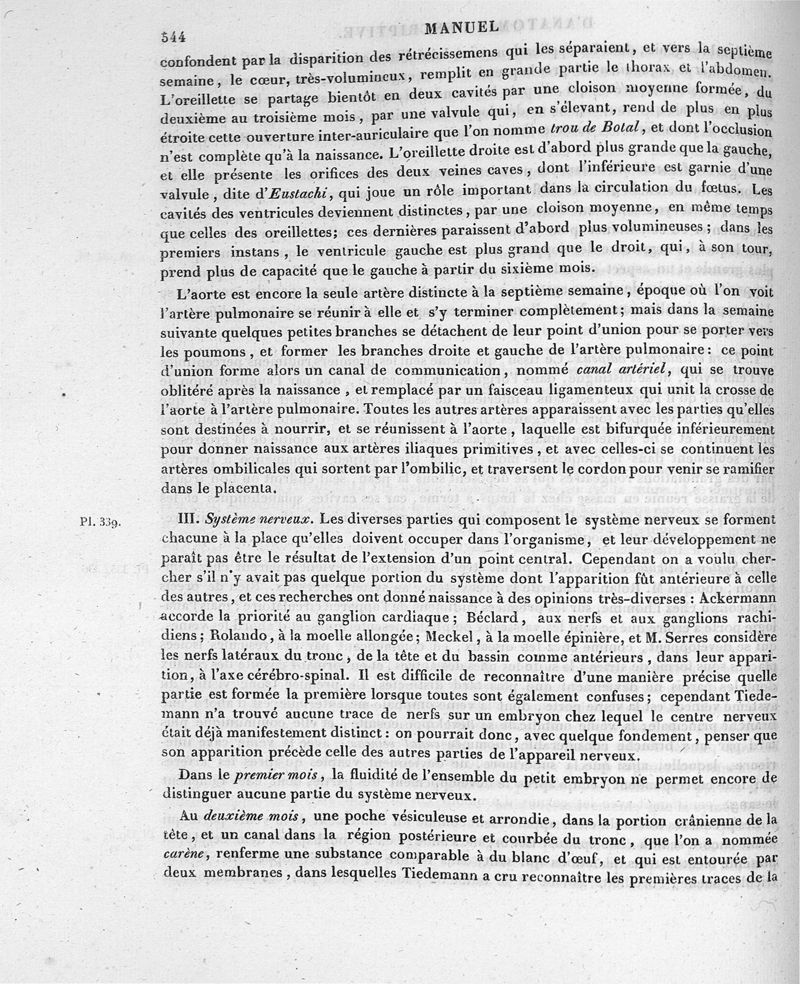 544 MANUEL

confondent par la disparition des rétrécissemens qui les séparaient, et vers la septième semaine, le cœur, très-volumineux, remplit en grande partie le thorax et l'abdomen. L'oreillette se partage bientôt en deux cavités par une cloison moyenne formée, du deuxième au troisième mois, par une valvule qui, en s'élevant, rend de plus en plus étroite cette ouverture inter-auriculaire que l'on nomme *trou de Botal*, et dont l'occlusion n'est complète qu'à la naissance. L'oreillette droite est d'abord plus grande que la gauche, et elle présente les orifices des deux veines caves, dont l'inférieure est garnie d'une valvule, dite d'*Eustachi*, qui joue un rôle important dans la circulation du fœtus. Les cavités des ventricules deviennent distinctes, par une cloison moyenne, en même temps que celles des oreillettes; ces dernières paraissent d'abord plus volumineuses; dans les premiers instans, le ventricule gauche est plus grand que le droit, qui, à son tour, prend plus de capacité que le gauche à partir du sixième mois.

L'aorte est encore la seule artère distincte à la septième semaine, époque où l'on voit l'artère pulmonaire se réunir à elle et s'y terminer complètement; mais dans la semaine suivante quelques petites branches se détachent de leur point d'union pour se porter vers les poumons, et former les branches droite et gauche de l'artère pulmonaire: ce point d'union forme alors un canal de communication, nommé *canal artériel*, qui se trouve oblitéré après la naissance, et remplacé par un faisceau ligamenteux qui unit la crosse de l'aorte à l'artère pulmonaire. Toutes les autres artères apparaissent avec les parties qu'elles sont destinées à nourrir, et se réunissent à l'aorte, laquelle est bifurquée inférieurement pour donner naissance aux artères iliaques primitives, et avec celles-ci se continuent les artères ombilicales qui sortent par l'ombilic, et traversent le cordon pour venir se ramifier dans le placenta.

Pl. 339.

III. *Système nerveux.* Les diverses parties qui composent le système nerveux se forment chacune à la place qu'elles doivent occuper dans l'organisme, et leur développement ne paraît pas être le résultat de l'extension d'un point central. Cependant on a voulu chercher s'il n'y avait pas quelque portion du système dont l'apparition fût antérieure à celle des autres, et ces recherches ont donné naissance à des opinions très-diverses: Ackermann accorde la priorité au ganglion cardiaque; Béclard, aux nerfs et aux ganglions rachidiens; Rolando, à la moelle allongée; Meckel, à la moelle épinière, et M. Serres considère les nerfs latéraux du tronc, de la tête et du bassin comme antérieurs, dans leur apparition, à l'axe cérébro-spinal. Il est difficile de reconnaître d'une manière précise quelle partie est formée la première lorsque toutes sont également confuses; cependant Tiedemann n'a trouvé aucune trace de nerfs sur un embryon chez lequel le centre nerveux était déjà manifestement distinct: on pourrait donc, avec quelque fondement, penser que son apparition précède celle des autres parties de l'appareil nerveux.

Dans le *premier mois*, la fluidité de l'ensemble du petit embryon ne permet encore de distinguer aucune partie du système nerveux.

Au *deuxième mois*, une poche vésiculeuse et arrondie, dans la portion crânienne de la tête, et un canal dans la région postérieure et courbée du tronc, que l'on a nommée *carène*, renferme une substance comparable à du blanc d'œuf, et qui est entourée par deux membranes, dans lesquelles Tiedemann a cru reconnaître les premières traces de la